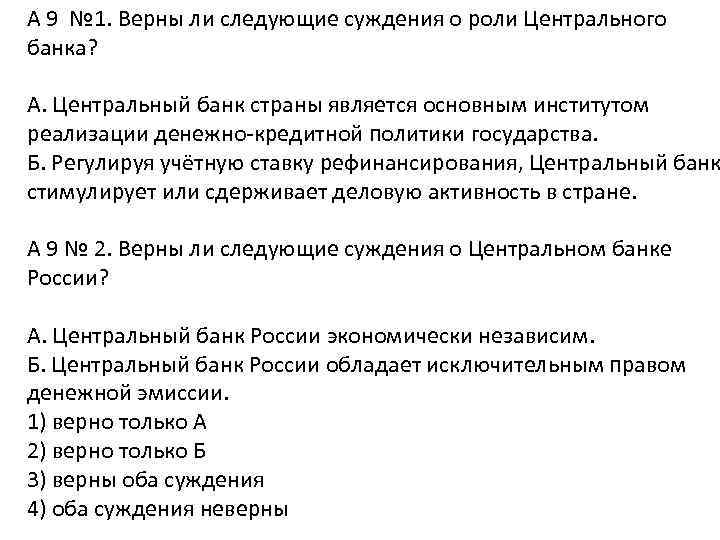 А 9 №1. Верны ли следующие суждения о роли Центрального банка?

А. Центральный банк страны является основным институтом реализации денежно-кредитной политики государства.
Б. Регулируя учётную ставку рефинансирования, Центральный банк стимулирует или сдерживает деловую активность в стране.

А 9 № 2. Верны ли следующие суждения о Центральном банке России?

А. Центральный банк России экономически независим.
Б. Центральный банк России обладает исключительным правом денежной эмиссии.
1) верно только А
2) верно только Б
3) верны оба суждения
4) оба суждения неверны